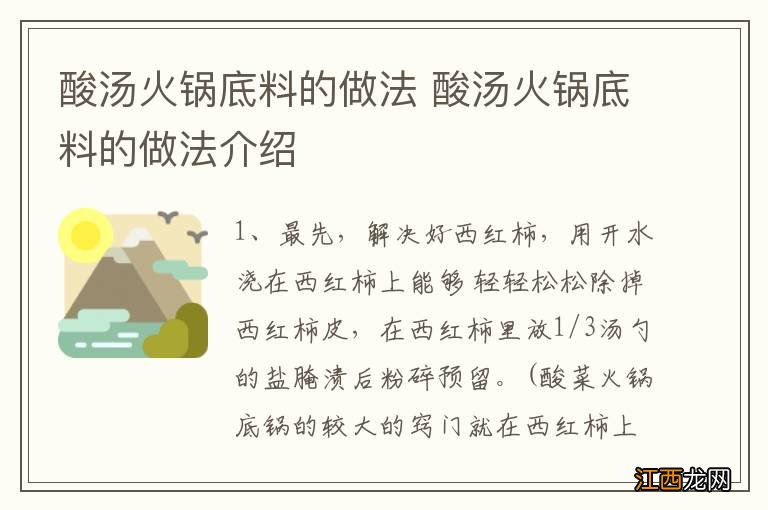 酸汤火锅底料的做法 酸汤火锅底料的做法介绍

1、最先，解决好西红柿，用开水浇在西红柿上能够轻轻松松除掉西红柿皮，在西红柿里放1/3汤勺的盐腌渍后粉碎预留。（酸菜火锅底锅的较大的窍门就在西红柿上

江西龙网